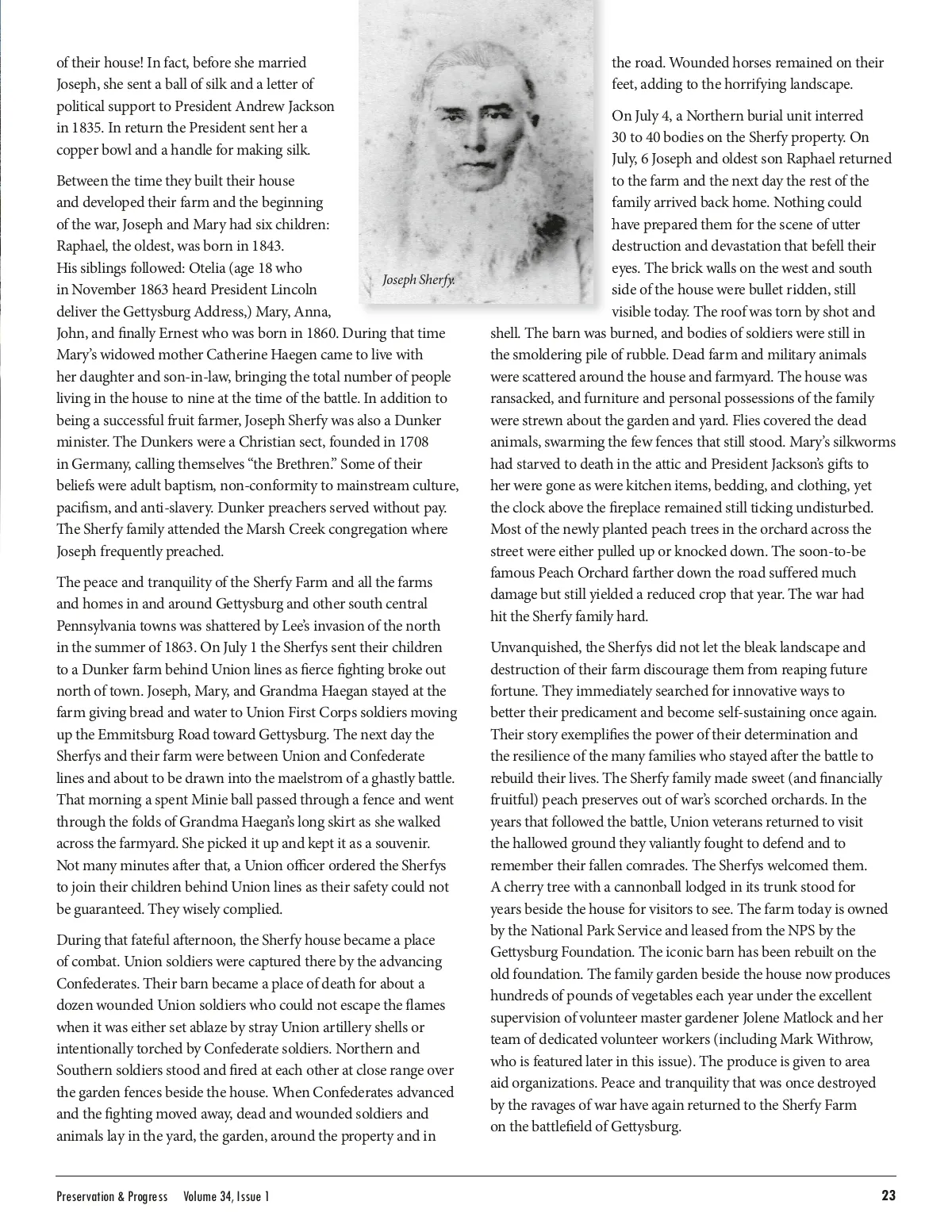 of their house! In fact, before she married Joseph, she sent a ball of silk and a letter of political support to President Andrew Jackson in 1835. In return the President sent her a copper bowl and a handle for making silk.

Between the time they built their house and developed their farm and the beginning of the war, Joseph and Mary had six children: Raphael, the oldest, was born in 1843. His siblings followed: Otelia (age 18 who in November 1863 heard President Lincoln deliver the Gettysburg Address,) Mary, Anna, John, and finally Ernest who was born in 1860. During that time Mary's widowed mother Catherine Haegen came to live with her daughter and son-in-law, bringing the total number of people living in the house to nine at the time of the battle. In addition to being a successful fruit farmer, Joseph Sherfy was also a Dunker minister. The Dunkers were a Christian sect, founded in 1708 in Germany, calling themselves "the Brethren." Some of their beliefs were adult baptism, non-conformity to mainstream culture, pacifism, and anti-slavery. Dunker preachers served without pay. The Sherfy family attended the Marsh Creek congregation where Joseph frequently preached.

The peace and tranquility of the Sherfy Farm and all the farms and homes in and around Gettysburg and other south central Pennsylvania towns was shattered by Lee's invasion of the north in the summer of 1863. On July 1 the Sherfys sent their children to a Dunker farm behind Union lines as fierce fighting broke out north of town. Joseph, Mary, and Grandma Haegan stayed at the farm giving bread and water to Union First Corps soldiers moving up the Emmitsburg Road toward Gettysburg. The next day the Sherfys and their farm were between Union and Confederate lines and about to be drawn into the maelstrom of a ghastly battle. That morning a spent Minie ball passed through a fence and went through the folds of Grandma Haegan's long skirt as she walked across the farmyard. She picked it up and kept it as a souvenir. Not many minutes after that, a Union officer ordered the Sherfys to join their children behind Union lines as their safety could not be guaranteed. They wisely complied.

During that fateful afternoon, the Sherfy house became a place of combat. Union soldiers were captured there by the advancing Confederates. Their barn became a place of death for about a dozen wounded Union soldiers who could not escape the flames when it was either set ablaze by stray Union artillery shells or intentionally torched by Confederate soldiers. Northern and Southern soldiers stood and fired at each other at close range over the garden fences beside the house. When Confederates advanced and the fighting moved away, dead and wounded soldiers and animals lay in the yard, the garden, around the property and in

Joseph Sherfy.

the road. Wounded horses remained on their feet, adding to the horrifying landscape.

On July 4, a Northern burial unit interred 30 to 40 bodies on the Sherfy property. On July, 6 Joseph and oldest son Raphael returned to the farm and the next day the rest of the family arrived back home. Nothing could have prepared them for the scene of utter destruction and devastation that befell their eyes. The brick walls on the west and south side of the house were bullet ridden, still visible today. The roof was torn by shot and shell. The barn was burned, and bodies of soldiers were still in the smoldering pile of rubble. Dead farm and military animals were scattered around the house and farmyard. The house was ransacked, and furniture and personal possessions of the family were strewn about the garden and yard. Flies covered the dead animals, swarming the few fences that still stood. Mary's silkworms had starved to death in the attic and President Jackson's gifts to her were gone as were kitchen items, bedding, and clothing, yet the clock above the fireplace remained still ticking undisturbed. Most of the newly planted peach trees in the orchard across the street were either pulled up or knocked down. The soon-to-be famous Peach Orchard farther down the road suffered much damage but still yielded a reduced crop that year. The war had hit the Sherfy family hard.

Unvanquished, the Sherfys did not let the bleak landscape and destruction of their farm discourage them from reaping future fortune. They immediately searched for innovative ways to better their predicament and become self-sustaining once again. Their story exemplifies the power of their determination and the resilience of the many families who stayed after the battle to rebuild their lives. The Sherfy family made sweet (and financially fruitful) peach preserves out of war's scorched orchards. In the years that followed the battle, Union veterans returned to visit the hallowed ground they valiantly fought to defend and to remember their fallen comrades. The Sherfys welcomed them. A cherry tree with a cannonball lodged in its trunk stood for years beside the house for visitors to see. The farm today is owned by the National Park Service and leased from the NPS by the Gettysburg Foundation. The iconic barn has been rebuilt on the old foundation. The family garden beside the house now produces hundreds of pounds of vegetables each year under the excellent supervision of volunteer master gardener Jolene Matlock and her team of dedicated volunteer workers (including Mark Withrow, who is featured later in this issue). The produce is given to area aid organizations. Peace and tranquility that was once destroyed by the ravages of war have again returned to the Sherfy Farm on the battlefield of Gettysburg.

Preservation & Progress Volume 34, Issue 1 23